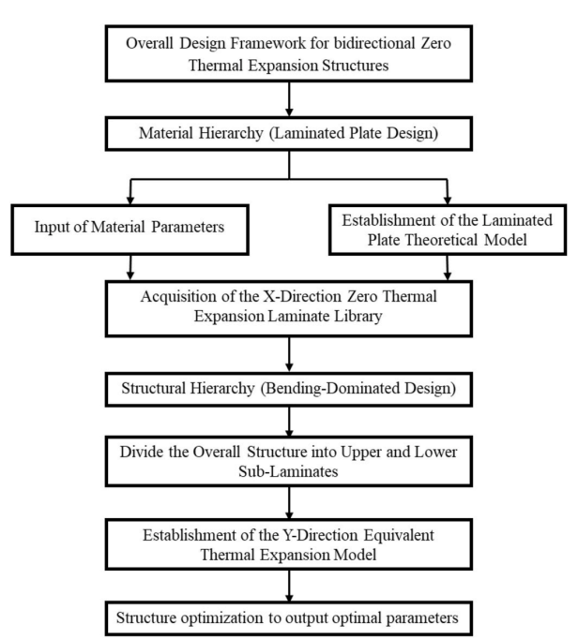 Overall Design Framework for bidirectional Zero Thermal Expansion Structures

Material Hierarchy (Laminated Plate Design)

Input of Material Parameters

Establishment of the Laminated Plate Theoretical Model

Acquisition of the X-Direction Zero Thermal Expansion Laminate Library

Structural Hierarchy (Bending-Dominated Design)

Divide the Overall Structure into Upper and Lower Sub-Laminates

Establishment of the Y-Direction Equivalent Thermal Expansion Model

Structure optimization to output optimal parameters